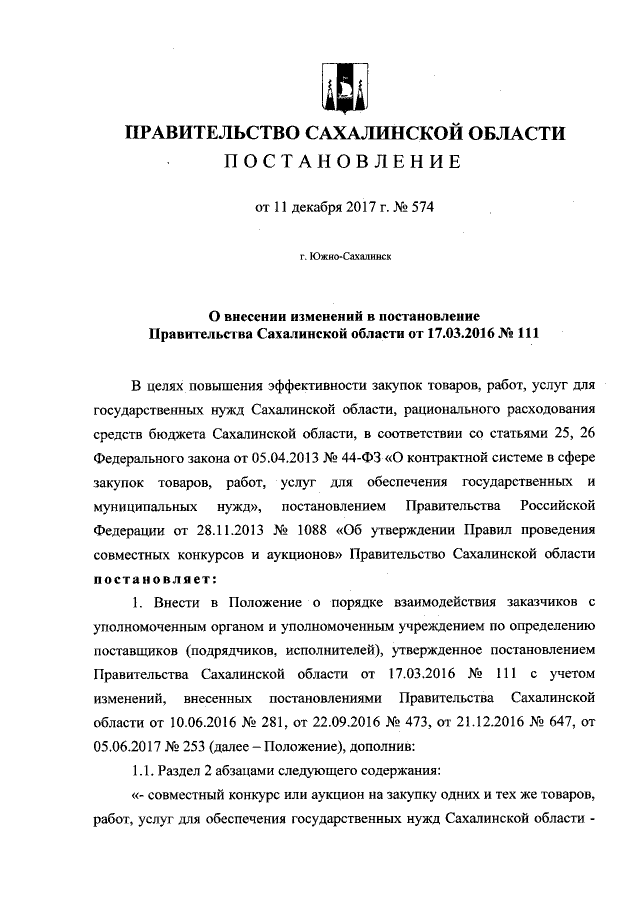 ПРАВИТЕЛЬСТВО САХАЛИНСКОЙ ОБЛАСТИ
ПОСТАНОВЛЕНИЕ

от 11 декабря 2017 г. № 574

г. Южно-Сахалинск

О внесении изменений в постановление Правительства Сахалинской области от 17.03.2016 № 111

В целях повышения эффективности закупок товаров, работ, услуг для государственных нужд Сахалинской области, рационального расходования средств бюджета Сахалинской области, в соответствии со статьями 25, 26 Федерального закона от 05.04.2013 № 44-ФЗ «О контрактной системе в сфере закупок товаров, работ, услуг для обеспечения государственных и муниципальных нужд», постановлением Правительства Российской Федерации от 28.11.2013 № 1088 «Об утверждении Правил проведения совместных конкурсов и аукционов» Правительство Сахалинской области постановляет:

1. Внести в Положение о порядке взаимодействия заказчиков с уполномоченным органом и уполномоченным учреждением по определению поставщиков (подрядчиков, исполнителей), утвержденное постановлением Правительства Сахалинской области от 17.03.2016 № 111 с учетом изменений, внесенных постановлениями Правительства Сахалинской области от 10.06.2016 № 281, от 22.09.2016 № 473, от 21.12.2016 № 647, от 05.06.2017 № 253 (далее – Положение), дополнив:

1.1. Раздел 2 абзацами следующего содержания:

«- совместный конкурс или аукцион на закупку одних и тех же товаров, работ, услуг для обеспечения государственных нужд Сахалинской области -